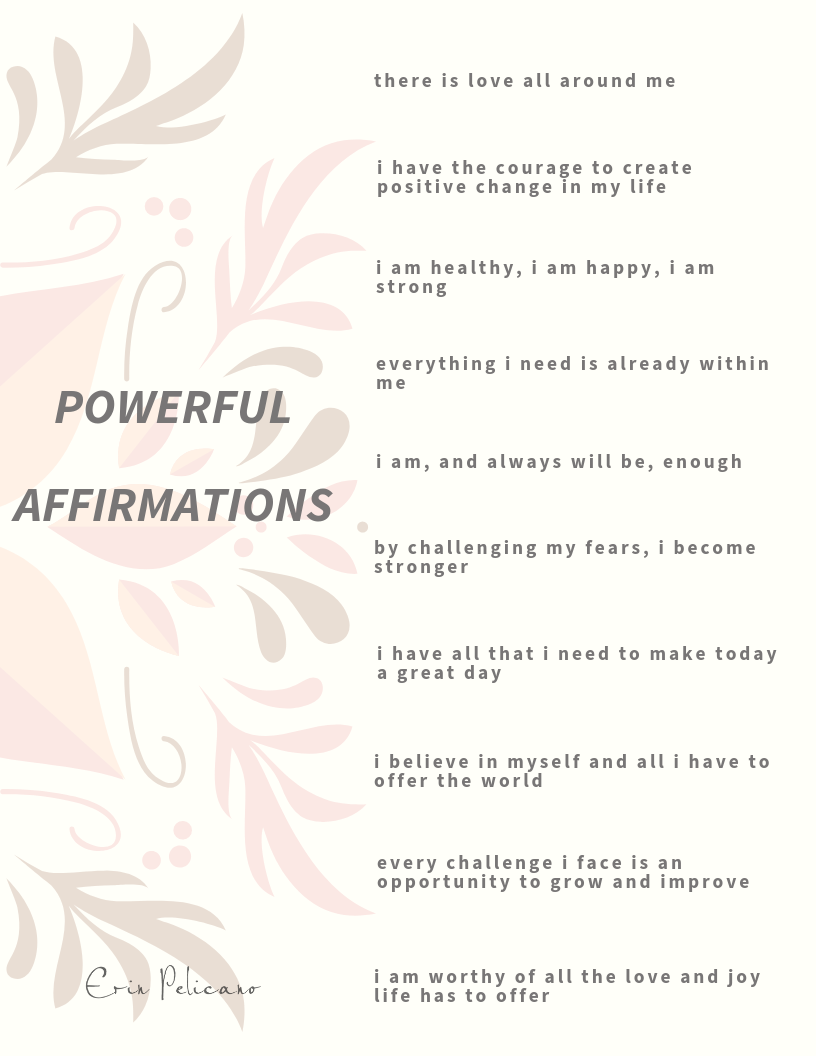 POWERFUL

AFFIRMATIONS

Erin Pelicano

there is love all around me

i have the courage to create positive change in my life

i am healthy, i am happy, i am strong

everything i need is already within me

i am, and always will be, enough

by challenging my fears, i become stronger

i have all that i need to make today a great day

i believe in myself and all i have to offer the world

every challenge i face is an opportunity to grow and improve

i am worthy of all the love and joy life has to offer